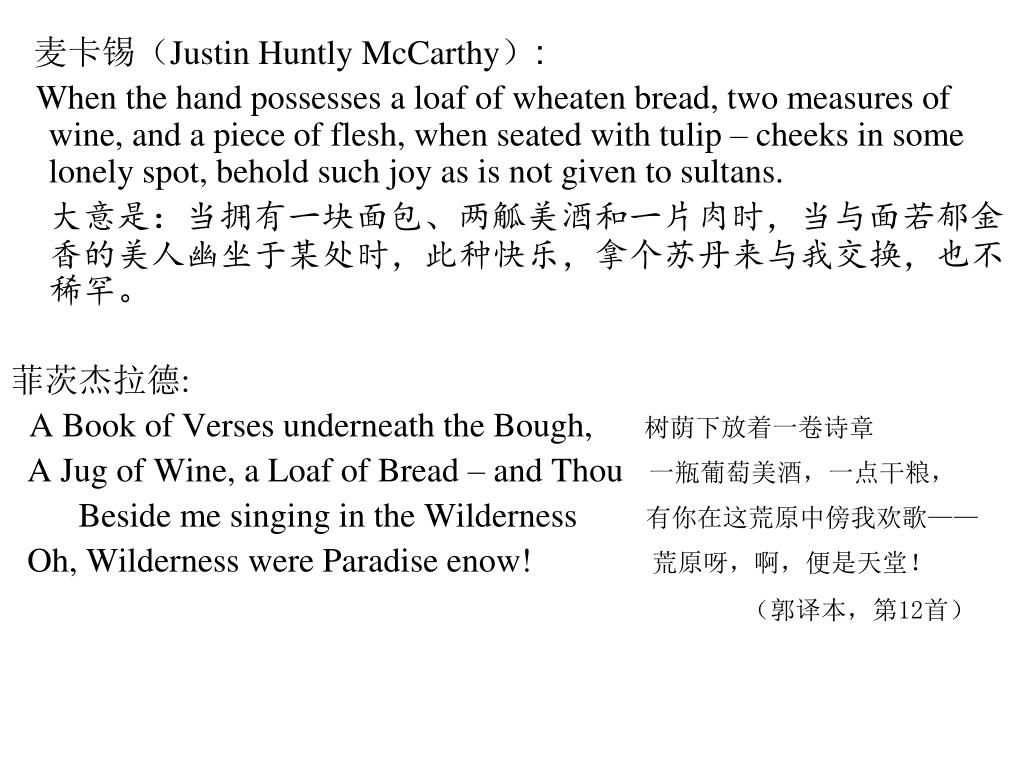 麦卡锡（Justin Huntly McCarthy）：

When the hand possesses a loaf of wheaten bread, two measures of wine, and a piece of flesh, when seated with tulip – cheeks in some lonely spot, behold such joy as is not given to sultans.

大意是：当拥有一块面包、两觚美酒和一片肉时，当与面若郁金香的美人幽坐于某处时，此种快乐，拿个苏丹来与我交换，也不稀罕。

菲茨杰拉德:

A Book of Verses underneath the Bough, 树荫下放着一卷诗章
A Jug of Wine, a Loaf of Bread – and Thou 一瓶葡萄美酒，一点干粮，
Beside me singing in the Wilderness 有你在这荒原中傍我欢歌——
Oh, Wilderness were Paradise enow! 荒原呀，啊，便是天堂！

（郭译本，第12首）